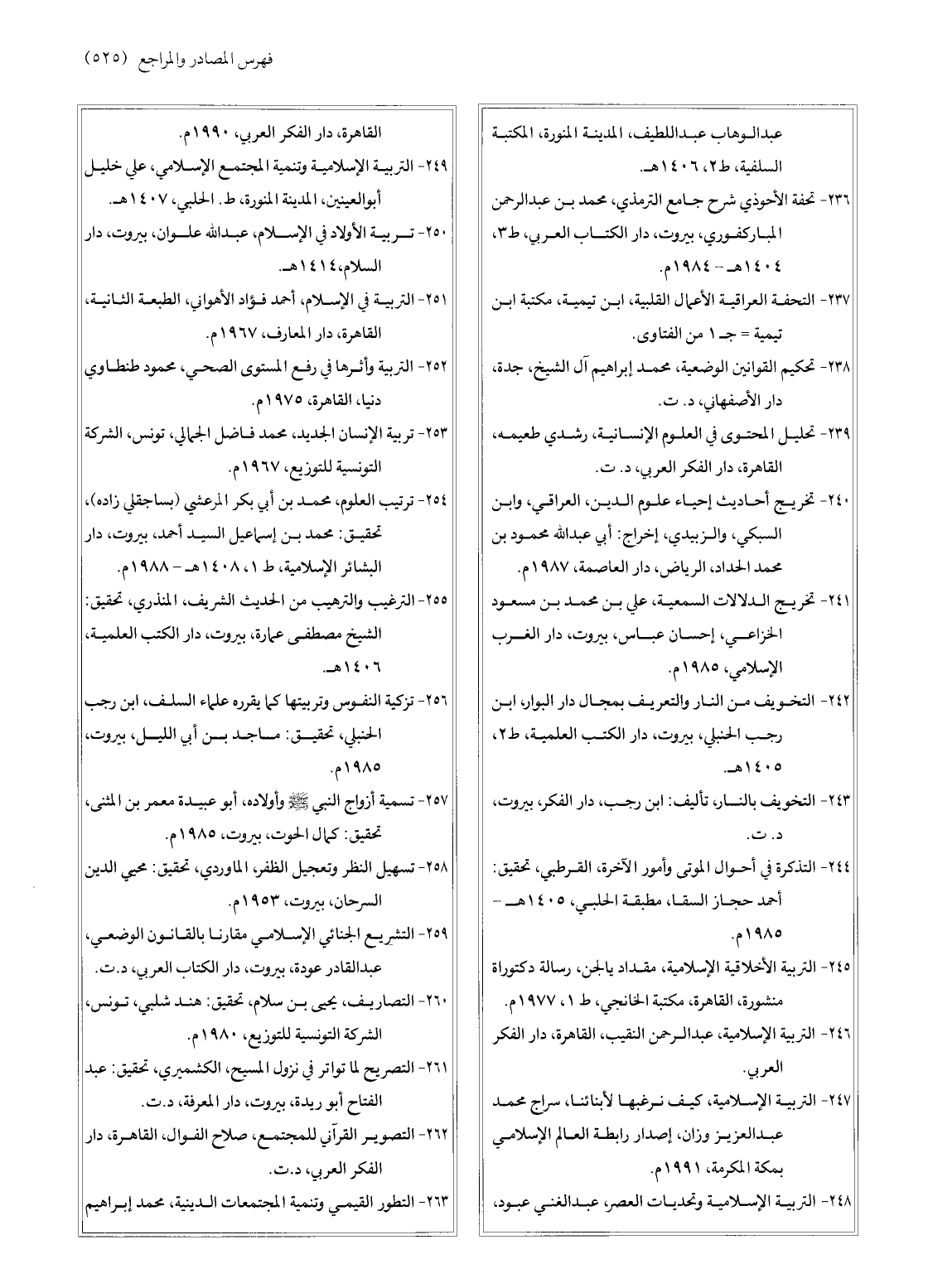 فهرس المصادر والمراجع (٥٢٥)

عبدالوهاب عبداللطيف، المدينة المنورة، المكتبة السلفية، ط٢، ١٤٠٦هـ.

٢٣٦- تحفة الأحوذي شرح جامع الترمذي، محمد بن عبدالرحمن المباركفوري، بيروت، دار الكتاب العربي، ط٣، ١٤٠٤هـ - ١٩٨٤م.

٢٣٧- التحفة العراقية الأعمال القلبية، ابن تيمية، مكتبة ابن تيمية = جـ١ من الفتاوى.

٢٣٨- تحكيم القوانين الوضعية، محمد إبراهيم آل الشيخ، جدة، دار الأصفهاني، د. ت.

٢٣٩- تحليل المحتوى في العلوم الإنسانية، رشدي طعيمه، القاهرة، دار الفكر العربي، د. ت.

٢٤٠- تخريج أحاديث إحياء علوم الدين، العراقي، وابن السبكي، والزبيدي، إخراج: أبي عبدالله محمود بن محمد الحداد، الرياض، دار العاصمة، ١٩٨٧م.

٢٤١- تخريج الدلالات السمعية، علي بن محمد بن مسعود الخزاعي، إحسان عباس، بيروت، دار الغرب الإسلامي، ١٩٨٥م.

٢٤٢- التخويف من النار والتعريف بمجال دار البوار، ابن رجب الحنبلي، بيروت، دار الكتب العلمية، ط٢، ١٤٠٥هـ.

٢٤٣- التخويف بالنار، تأليف: ابن رجب، دار الفكر، بيروت، د. ت.

٢٤٤- التذكرة في أحوال الموتى وأمور الآخرة، القرطبي، تحقيق: أحمد حجاز السقا، مطبقة الحلبي، ١٤٠٥هـ - ١٩٨٥م.

٢٤٥- التربية الأخلاقية الإسلامية، مقداد يالجن، رسالة دكتوراة منشورة، القاهرة، مكتبة الخانجي، ط ١، ١٩٧٧م.

٢٤٦- التربية الإسلامية، عبدالرحمن النقيب، القاهرة، دار الفكر العربي.

٢٤٧- التربية الإسلامية، كيف نرغبها لأبنائنا، سراج محمد عبدالعزيز وزان، إصدار رابطة العالم الإسلامي بمكة المكرمة، ١٩٩١م.

٢٤٨- التربية الإسلامية وتحديات العصر، عبدالغني عبود، القاهرة، دار الفكر العربي، ١٩٩٠م.

٢٤٩- التربية الإسلامية وتنمية المجتمع الإسلامي، علي خليل أبوالعينين، المدينة المنورة، ط. الحلبي، ١٤٠٧هـ.

٢٥٠- تربية الأولاد في الإسلام، عبدالله علوان، بيروت، دار السلام، ١٤١٤هـ.

٢٥١- التربية في الإسلام، أحمد فؤاد الأهواني، الطبعة الثانية، القاهرة، دار المعارف، ١٩٦٧م.

٢٥٢- التربية وأثرها في رفع المستوى الصحي، محمود طنطاوي دنيا، القاهرة، ١٩٧٥م.

٢٥٣- تربية الإنسان الجديد، محمد فاضل الجمالي، تونس، الشركة التونسية للتوزيع، ١٩٦٧م.

٢٥٤- ترتيب العلوم، محمد بن أبي بكر المرعشي (بساجقلي زاده)، تحقيق: محمد بن إسماعيل السيد أحمد، بيروت، دار البشائر الإسلامية، ط ١، ١٤٠٨هـ - ١٩٨٨م.

٢٥٥- الترغيب والترهيب من الحديث الشريف، المنذري، تحقيق: الشيخ مصطفى عمارة، بيروت، دار الكتب العلمية، ١٤٠٦هـ.

٢٥٦- تزكية النفوس وتربيتها كما يقرره علماء السلف، ابن رجب الحنبلي، تحقيق: ماجد بن أبي الليل، بيروت، ١٩٨٥م.

٢٥٧- تسمية أزواج النبي ﷺ وأولاده، أبو عبيدة معمر بن المثنى، تحقيق: كمال الحوت، بيروت، ١٩٨٥م.

٢٥٨- تسهيل النظر وتعجيل الظفر، الماوردي، تحقيق: محيي الدين السرحان، بيروت، ١٩٥٣م.

٢٥٩- التشريع الجنائي الإسلامي مقارنا بالقانون الوضعي، عبدالقادر عودة، بيروت، دار الكتاب العربي، د.ت.

٢٦٠- التصاريف، يحيى بن سلام، تحقيق: هند شلبي، تونس، الشركة التونسية للتوزيع، ١٩٨٠م.

٢٦١- التصريح لما تواتر في نزول المسيح، الكشميري، تحقيق: عبد الفتاح أبو ريدة، بيروت، دار المعرفة، د.ت.

٢٦٢- التصوير القرآني للمجتمع، صلاح الفوال، القاهرة، دار الفكر العربي، د.ت.

٢٦٣- التطور القيمي وتنمية المجتمعات الدينية، محمد إبراهيم